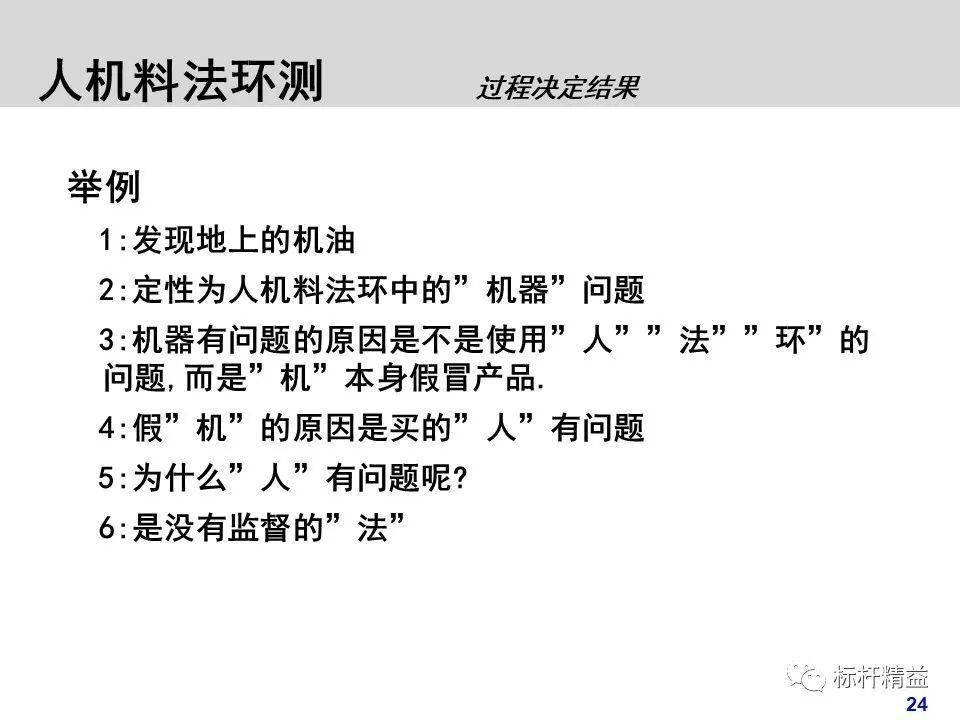 人机料法环测 过程决定结果

举例

1:发现地上的机油

2:定性为人机料法环中的”机器”问题

3:机器有问题的原因是不是使用”人””法””环”的问题,而是”机”本身假冒产品.

4:假”机”的原因是买的”人”有问题

5:为什么”人”有问题呢?

6:是没有监督的”法”

标杆精益

24